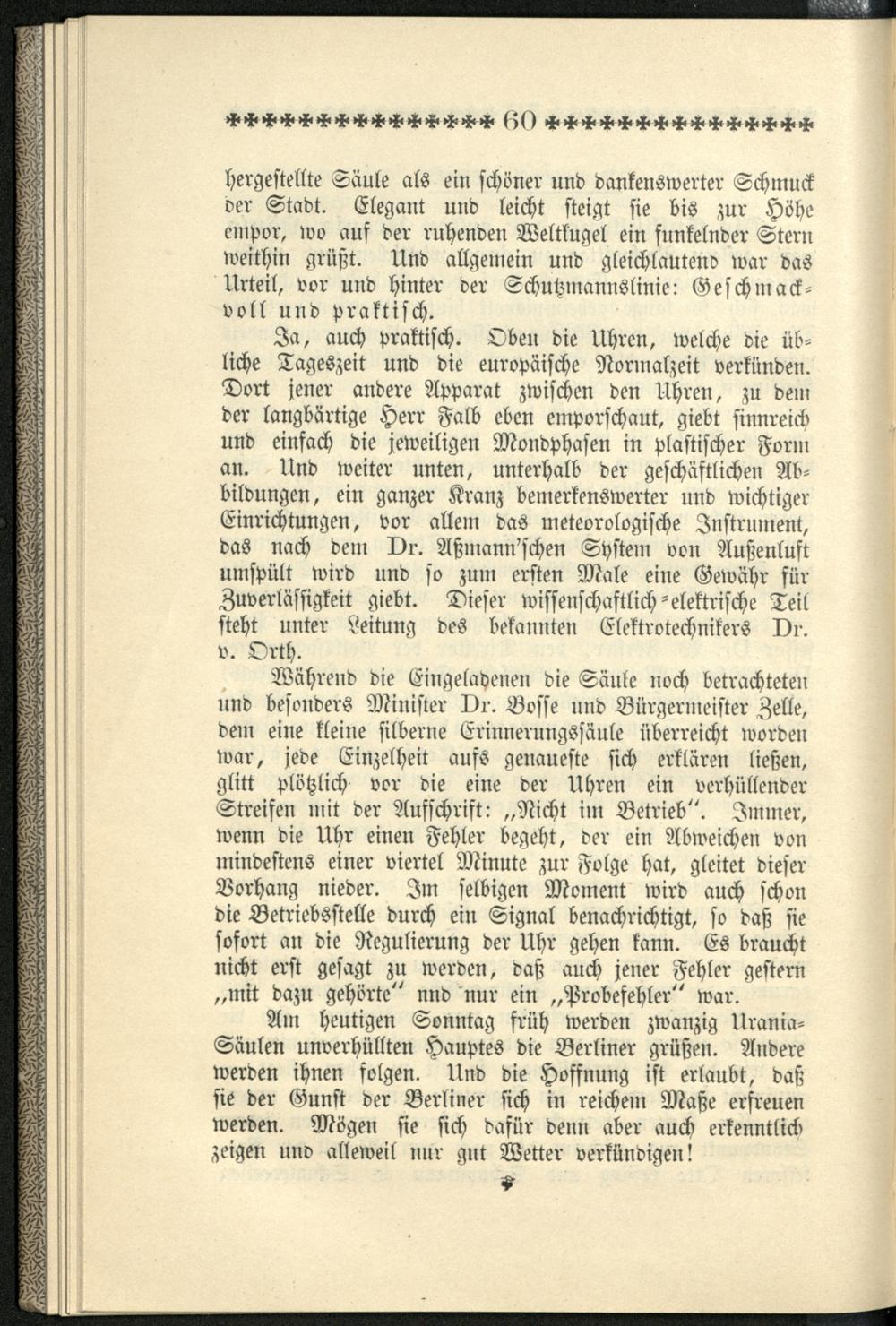 60

hergestellte Säule als ein schöner und dankenswerter Schmuck der Stadt. Elegant und leicht steigt sie bis zur Höhe empor, wo auf der ruhenden Weltkugel ein funkelnder Stern weithin grüßt. Und allgemein und gleichlautend war das Urteil, vor und hinter der Schutzmannslinie: Geschmackvoll und praktisch.

Ja, auch praktisch. Oben die Uhren, welche die übliche Tageszeit und die europäische Normalzeit verkünden. Dort jener andere Apparat zwischen den Uhren, zu dem der langbärtige Herr Falb eben emporschaut, giebt sinnreich und einfach die jeweiligen Mondphasen in plastischer Form an. Und weiter unten, unterhalb der geschäftlichen Abbildungen, ein ganzer Kranz bemerkenswerter und wichtiger Einrichtungen, vor allem das meteorologische Instrument, das nach dem Dr. Aßmann'schen System von Außenluft umspült wird und so zum ersten Male eine Gewähr für Zuverlässigkeit giebt. Dieser wissenschaftlich-elektrische Teil steht unter Leitung des bekannten Elektrotechnikers Dr. v. Orth.

Während die Eingeladenen die Säule noch betrachteten und besonders Minister Dr. Bosse und Bürgermeister Zelle, dem eine kleine silberne Erinnerungssäule überreicht worden war, jede Einzelheit aufs genaueste sich erklären ließen, glitt plötzlich vor die eine der Uhren ein verhüllender Streifen mit der Aufschrift: „Nicht im Betrieb". Immer, wenn die Uhr einen Fehler begeht, der ein Abweichen von mindestens einer viertel Minute zur Folge hat, gleitet dieser Vorhang nieder. Im selbigen Moment wird auch schon die Betriebsstelle durch ein Signal benachrichtigt, so daß sie sofort an die Regulierung der Uhr gehen kann. Es braucht nicht erst gesagt zu werden, daß auch jener Fehler gestern „mit dazu gehörte" nnd nur ein „Probefehler" war.

Am heutigen Sonntag früh werden zwanzig Urania-Säulen unverhüllten Hauptes die Berliner grüßen. Andere werden ihnen folgen. Und die Hoffnung ist erlaubt, daß sie der Gunst der Berliner sich in reichem Maße erfreuen werden. Mögen sie sich dafür denn aber auch erkenntlich zeigen und alleweil nur gut Wetter verkündigen!